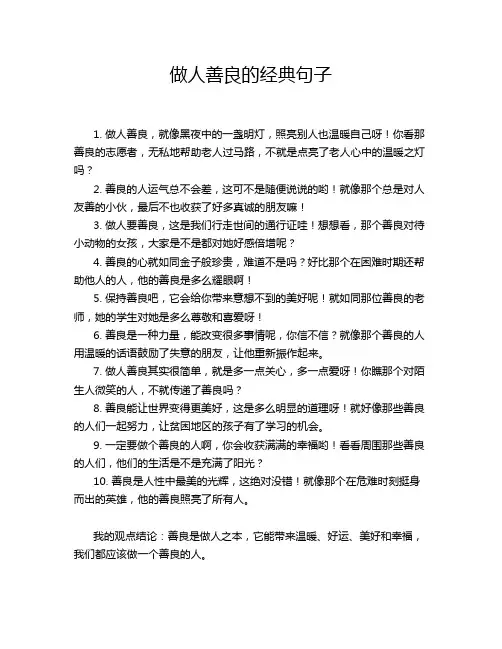 做人善良的经典句子

1. 做人善良，就像黑夜中的一盏明灯，照亮别人也温暖自己呀！你看那善良的志愿者，无私地帮助老人过马路，不就是点亮了老人心中的温暖之灯吗？

2. 善良的人运气总不会差，这可不是随便说说的哟！就像那个总是对人友善的小伙，最后不也收获了好多真诚的朋友嘛！

3. 做人要善良，这是我们行走世间的通行证哇！想想看，那个善良对待小动物的女孩，大家是不是都对她好感倍增呢？

4. 善良的心就如同金子般珍贵，难道不是吗？好比那个在困难时期还帮助他人的人，他的善良是多么耀眼啊！

5. 保持善良吧，它会给你带来意想不到的美好呢！就如同那位善良的老师，她的学生对她是多么尊敬和喜爱呀！

6. 善良是一种力量，能改变很多事情呢，你信不信？就像那个善良的人用温暖的话语鼓励了失意的朋友，让他重新振作起来。

7. 做人善良其实很简单，就是多一点关心，多一点爱呀！你瞧那个对陌生人微笑的人，不就传递了善良吗？

8. 善良能让世界变得更美好，这是多么明显的道理呀！就好像那些善良的人们一起努力，让贫困地区的孩子有了学习的机会。

9. 一定要做个善良的人啊，你会收获满满的幸福哟！看看周围那些善良的人们，他们的生活是不是充满了阳光？

10. 善良是人性中最美的光辉，这绝对没错！就像那个在危难时刻挺身而出的英雄，他的善良照亮了所有人。

我的观点结论：善良是做人之本，它能带来温暖、好运、美好和幸福，我们都应该做一个善良的人。